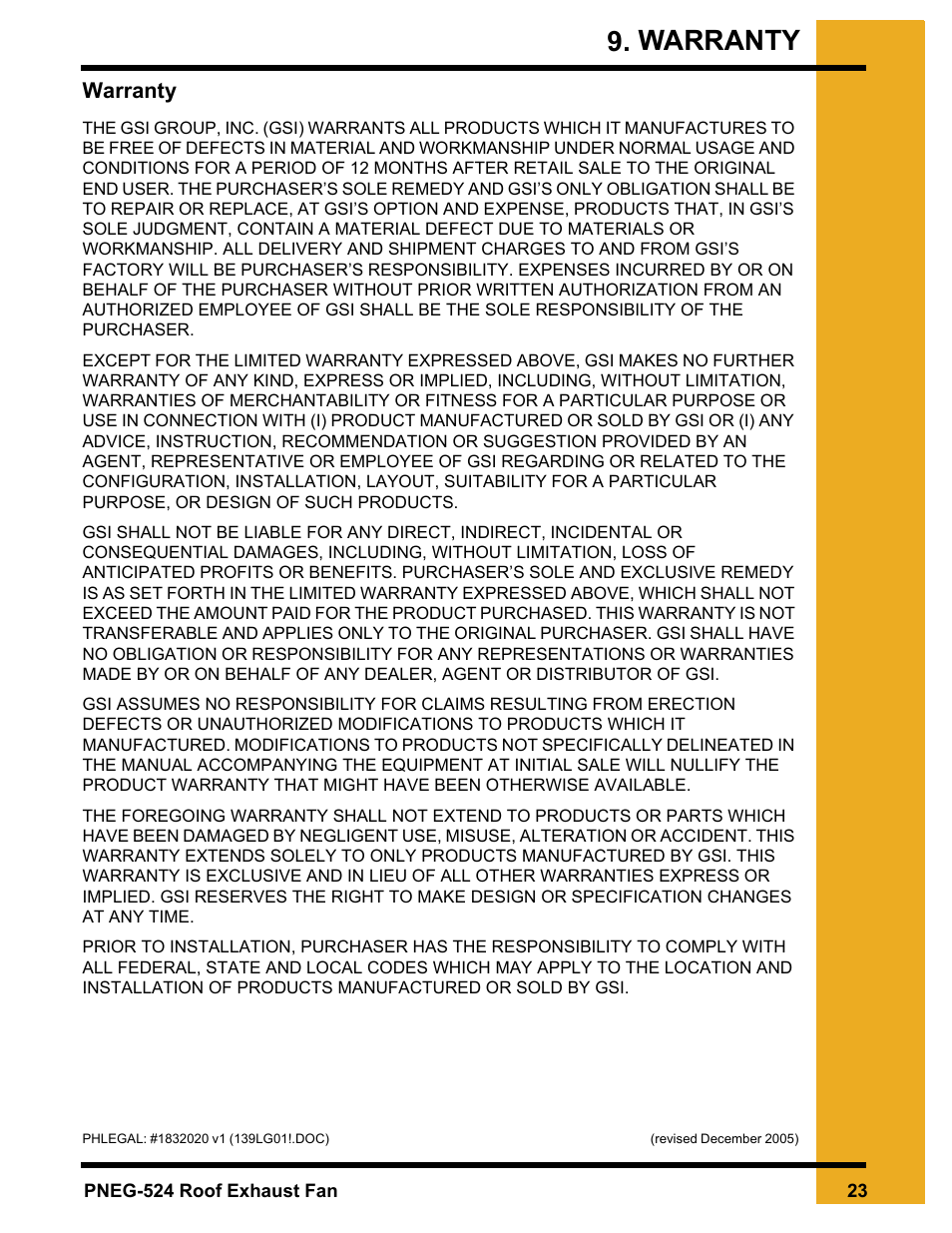 9. WARRANTY

Warranty

THE GSI GROUP, INC. (GSI) WARRANTS ALL PRODUCTS WHICH IT MANUFACTURES TO BE FREE OF DEFECTS IN MATERIAL AND WORKMANSHIP UNDER NORMAL USAGE AND CONDITIONS FOR A PERIOD OF 12 MONTHS AFTER RETAIL SALE TO THE ORIGINAL END USER. THE PURCHASER'S SOLE REMEDY AND GSI'S ONLY OBLIGATION SHALL BE TO REPAIR OR REPLACE, AT GSI'S OPTION AND EXPENSE, PRODUCTS THAT, IN GSI'S SOLE JUDGMENT, CONTAIN A MATERIAL DEFECT DUE TO MATERIALS OR WORKMANSHIP. ALL DELIVERY AND SHIPMENT CHARGES TO AND FROM GSI'S FACTORY WILL BE PURCHASER'S RESPONSIBILITY. EXPENSES INCURRED BY OR ON BEHALF OF THE PURCHASER WITHOUT PRIOR WRITTEN AUTHORIZATION FROM AN AUTHORIZED EMPLOYEE OF GSI SHALL BE THE SOLE RESPONSIBILITY OF THE PURCHASER.

EXCEPT FOR THE LIMITED WARRANTY EXPRESSED ABOVE, GSI MAKES NO FURTHER WARRANTY OF ANY KIND, EXPRESS OR IMPLIED, INCLUDING, WITHOUT LIMITATION, WARRANTIES OF MERCHANTABILITY OR FITNESS FOR A PARTICULAR PURPOSE OR USE IN CONNECTION WITH (I) PRODUCT MANUFACTURED OR SOLD BY GSI OR (I) ANY ADVICE, INSTRUCTION, RECOMMENDATION OR SUGGESTION PROVIDED BY AN AGENT, REPRESENTATIVE OR EMPLOYEE OF GSI REGARDING OR RELATED TO THE CONFIGURATION, INSTALLATION, LAYOUT, SUITABILITY FOR A PARTICULAR PURPOSE, OR DESIGN OF SUCH PRODUCTS.

GSI SHALL NOT BE LIABLE FOR ANY DIRECT, INDIRECT, INCIDENTAL OR CONSEQUENTIAL DAMAGES, INCLUDING, WITHOUT LIMITATION, LOSS OF ANTICIPATED PROFITS OR BENEFITS. PURCHASER'S SOLE AND EXCLUSIVE REMEDY IS AS SET FORTH IN THE LIMITED WARRANTY EXPRESSED ABOVE, WHICH SHALL NOT EXCEED THE AMOUNT PAID FOR THE PRODUCT PURCHASED. THIS WARRANTY IS NOT TRANSFERABLE AND APPLIES ONLY TO THE ORIGINAL PURCHASER. GSI SHALL HAVE NO OBLIGATION OR RESPONSIBILITY FOR ANY REPRESENTATIONS OR WARRANTIES MADE BY OR ON BEHALF OF ANY DEALER, AGENT OR DISTRIBUTOR OF GSI.

GSI ASSUMES NO RESPONSIBILITY FOR CLAIMS RESULTING FROM ERECTION DEFECTS OR UNAUTHORIZED MODIFICATIONS TO PRODUCTS WHICH IT MANUFACTURED. MODIFICATIONS TO PRODUCTS NOT SPECIFICALLY DELINEATED IN THE MANUAL ACCOMPANYING THE EQUIPMENT AT INITIAL SALE WILL NULLIFY THE PRODUCT WARRANTY THAT MIGHT HAVE BEEN OTHERWISE AVAILABLE.

THE FOREGOING WARRANTY SHALL NOT EXTEND TO PRODUCTS OR PARTS WHICH HAVE BEEN DAMAGED BY NEGLIGENT USE, MISUSE, ALTERATION OR ACCIDENT. THIS WARRANTY EXTENDS SOLELY TO ONLY PRODUCTS MANUFACTURED BY GSI. THIS WARRANTY IS EXCLUSIVE AND IN LIEU OF ALL OTHER WARRANTIES EXPRESS OR IMPLIED. GSI RESERVES THE RIGHT TO MAKE DESIGN OR SPECIFICATION CHANGES AT ANY TIME.

PRIOR TO INSTALLATION, PURCHASER HAS THE RESPONSIBILITY TO COMPLY WITH ALL FEDERAL, STATE AND LOCAL CODES WHICH MAY APPLY TO THE LOCATION AND INSTALLATION OF PRODUCTS MANUFACTURED OR SOLD BY GSI.

PHLEGAL: #1832020 v1 (139LG01!.DOC)

(revised December 2005)

PNEG-524 Roof Exhaust Fan

23